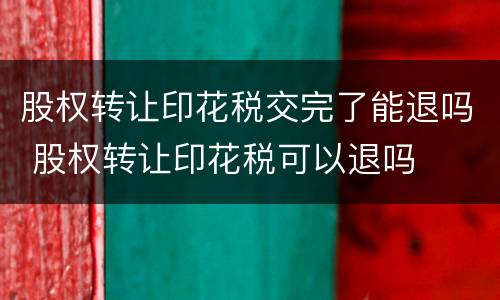 股权转让印花税交完了能退吗 股权转让印花税可以退吗